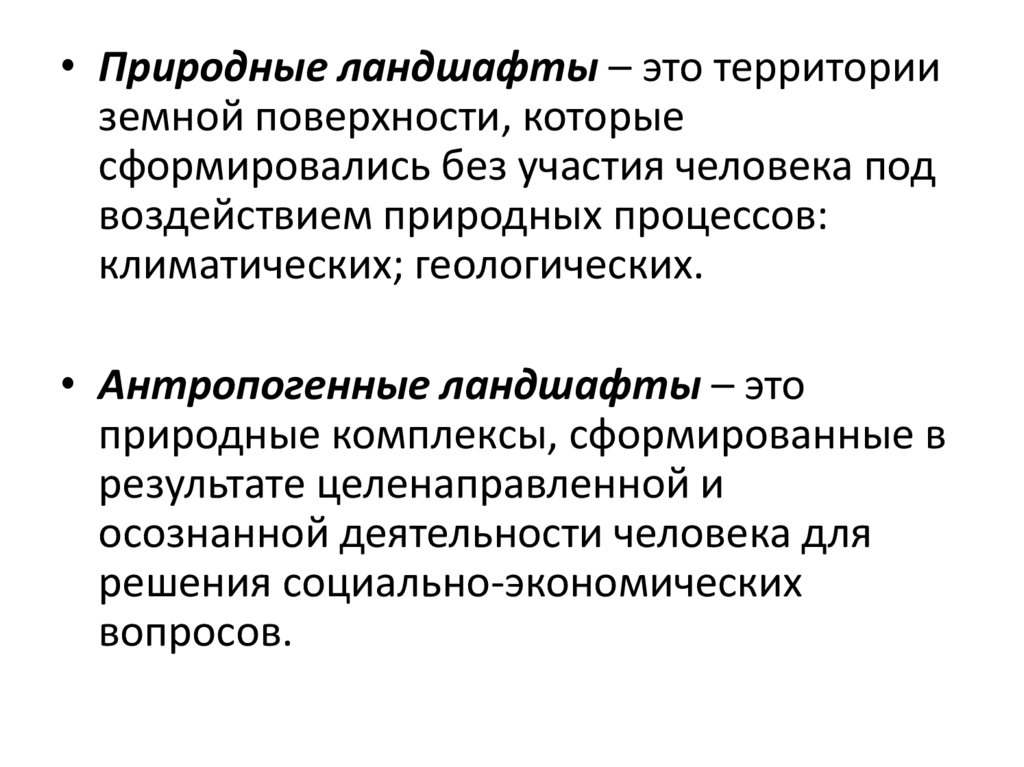 • Природные ландшафты – это территории земной поверхности, которые сформировались без участия человека под воздействием природных процессов: климатических; геологических.

• Антропогенные ландшафты – это природные комплексы, сформированные в результате целенаправленной и осознанной деятельности человека для решения социально-экономических вопросов.